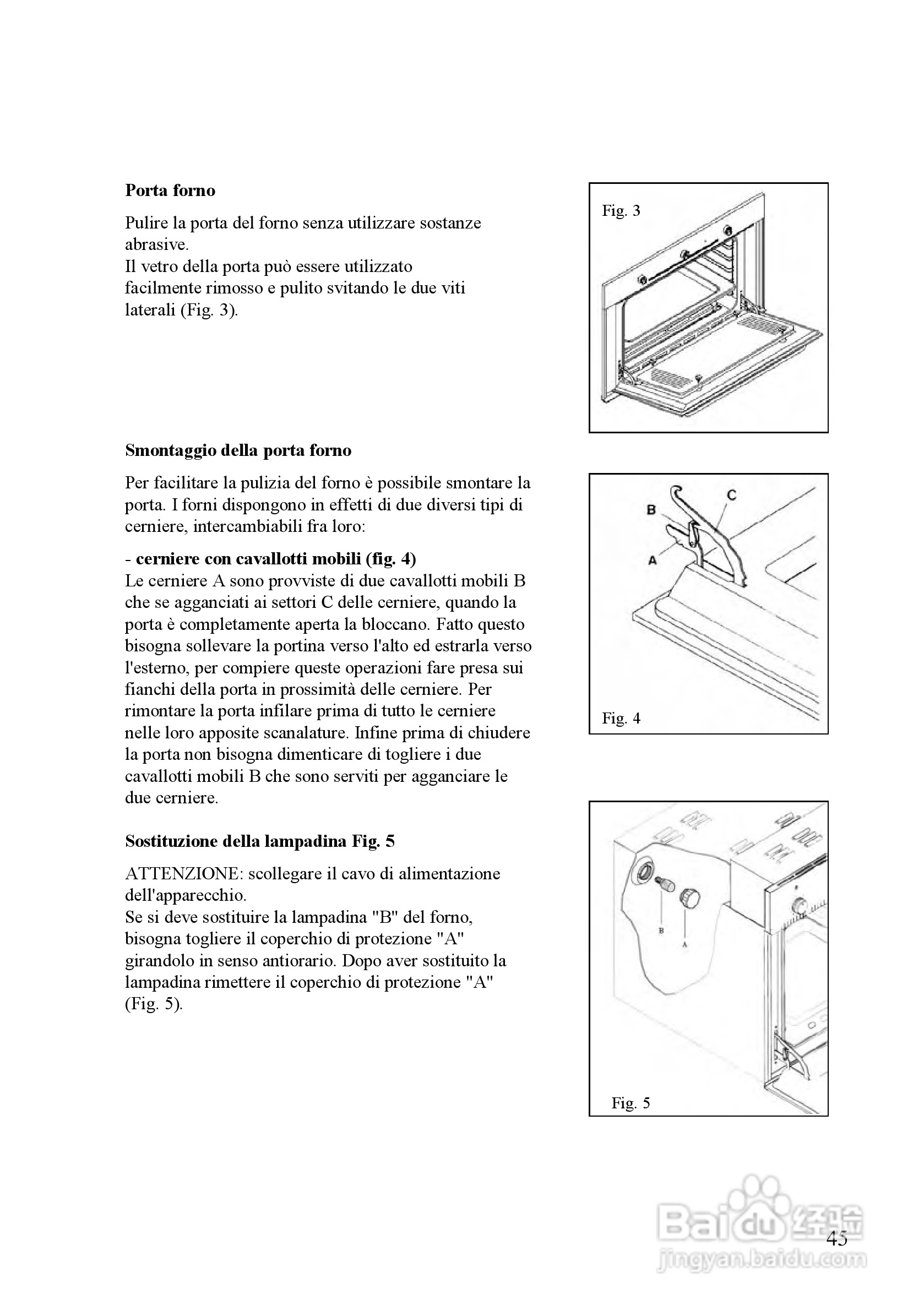 **Porta forno**

Pulire la porta del forno senza utilizzare sostanze abrasive.
Il vetro della porta può essere utilizzato facilmente rimosso e pulito svitando le due viti laterali (Fig. 3).

Fig. 3

**Smontaggio della porta forno**

Per facilitare la pulizia del forno è possibile smontare la porta. I forni dispongono in effetti di due diversi tipi di cerniere, intercambiabili fra loro:

- **cerniere con cavallotti mobili (fig. 4)**
Le cerniere A sono provviste di due cavallotti mobili B che se agganciati ai settori C delle cerniere, quando la porta è completamente aperta la bloccano. Fatto questo bisogna sollevare la portina verso l'alto ed estrarla verso l'esterno, per compiere queste operazioni fare presa sui fianchi della porta in prossimità delle cerniere. Per rimontare la porta infilare prima di tutto le cerniere nelle loro apposite scanalature. Infine prima di chiudere la porta non bisogna dimenticare di togliere i due cavallotti mobili B che sono serviti per agganciare le due cerniere.

B
C
A
Fig. 4

**Sostituzione della lampadina Fig. 5**

ATTENZIONE: scollegare il cavo di alimentazione dell'apparecchio.
Se si deve sostituire la lampadina "B" del forno, bisogna togliere il coperchio di protezione "A" girandolo in senso antiorario. Dopo aver sostituito la lampadina rimettere il coperchio di protezione "A" (Fig. 5).

B
A
Fig. 5

Baidu 经验
jingyan.baidu.com

45